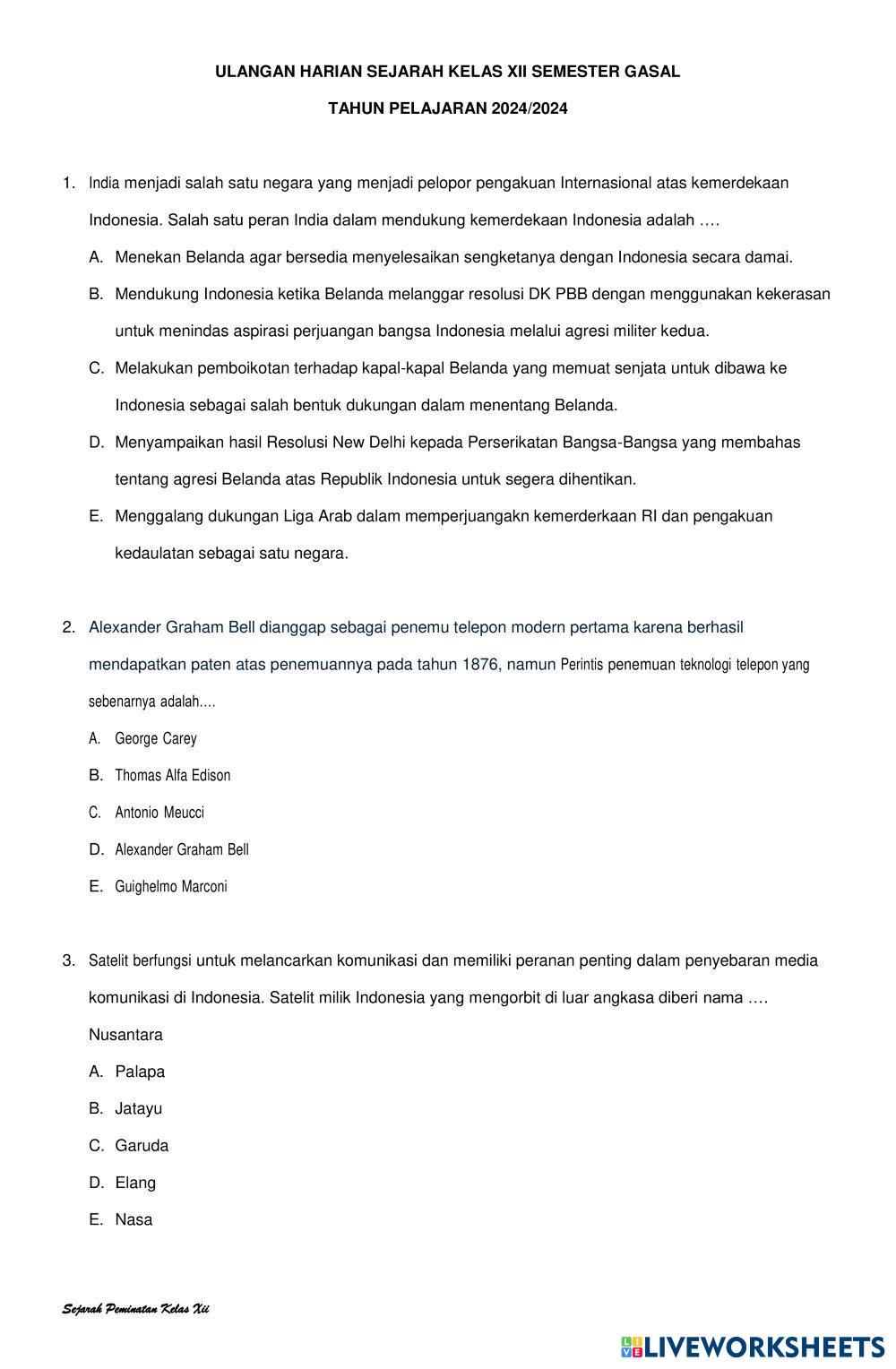 ULANGAN HARIAN SEJARAH KELAS XII SEMESTER GASAL

TAHUN PELAJARAN 2024/2024

1. India menjadi salah satu negara yang menjadi pelopor pengakuan Internasional atas kemerdekaan Indonesia. Salah satu peran India dalam mendukung kemerdekaan Indonesia adalah ….

A. Menekan Belanda agar bersedia menyelesaikan sengketanya dengan Indonesia secara damai.

B. Mendukung Indonesia ketika Belanda melanggar resolusi DK PBB dengan menggunakan kekerasan untuk menindas aspirasi perjuangan bangsa Indonesia melalui agresi militer kedua.

C. Melakukan pemboikotan terhadap kapal-kapal Belanda yang memuat senjata untuk dibawa ke Indonesia sebagai salah bentuk dukungan dalam menentang Belanda.

D. Menyampaikan hasil Resolusi New Delhi kepada Perserikatan Bangsa-Bangsa yang membahas tentang agresi Belanda atas Republik Indonesia untuk segera dihentikan.

E. Menggalang dukungan Liga Arab dalam memperjuangakn kemerderkaan RI dan pengakuan kedaulatan sebagai satu negara.

2. Alexander Graham Bell dianggap sebagai penemu telepon modern pertama karena berhasil mendapatkan paten atas penemuannya pada tahun 1876, namun Perintis penemuan teknologi telepon yang sebenarnya adalah….

A. George Carey

B. Thomas Alfa Edison

C. Antonio Meucci

D. Alexander Graham Bell

E. Guighelmo Marconi

3. Satelit berfungsi untuk melancarkan komunikasi dan memiliki peranan penting dalam penyebaran media komunikasi di Indonesia. Satelit milik Indonesia yang mengorbit di luar angkasa diberi nama ….

Nusantara

A. Palapa

B. Jatayu

C. Garuda

D. Elang

E. Nasa

Sejarah Peminatan Kelas Xii

LIVEWORKSHEETS